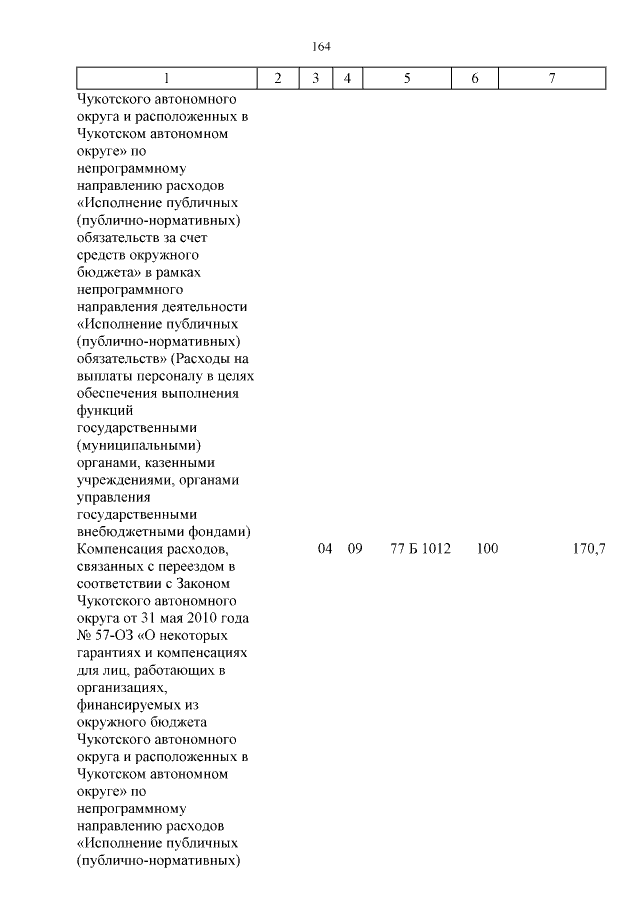 164

| 1 | 2 | 3 | 4 | 5 | 6 | 7 |
|---|---|---|---|---|---|---|
| Чукотского автономного округа и расположенных в Чукотском автономном округе» по непрограммному направлению расходов «Исполнение публичных (публично-нормативных) обязательств за счет средств окружного бюджета» в рамках непрограммного направления деятельности «Исполнение публичных (публично-нормативных) обязательств» (Расходы на выплаты персоналу в целях обеспечения выполнения функций государственными (муниципальными) органами, казенными учреждениями, органами управления государственными внебюджетными фондами) | | 04 | 09 | 77 Б 1012 | 100 | 170,7 |
| Компенсация расходов, связанных с переездом в соответствии с Законом Чукотского автономного округа от 31 мая 2010 года № 57-ОЗ «О некоторых гарантиях и компенсациях для лиц, работающих в организациях, финансируемых из окружного бюджета Чукотского автономного округа и расположенных в Чукотском автономном округе» по непрограммному направлению расходов «Исполнение публичных (публично-нормативных) | | | | | | |